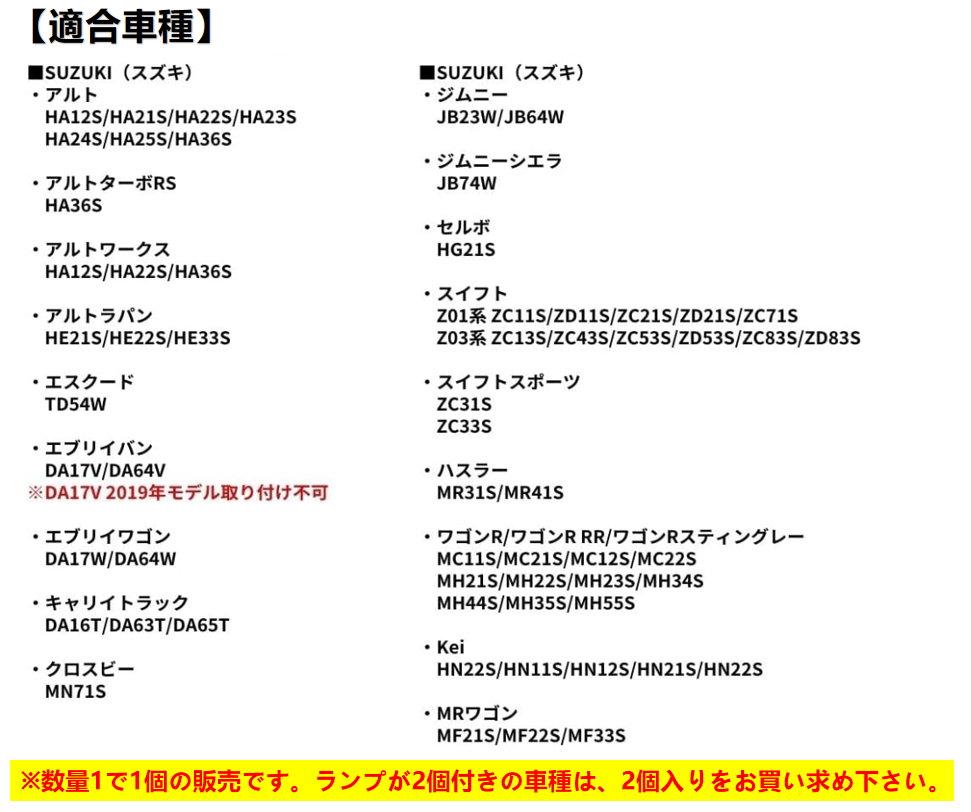 【適合車種】

■SUZUKI（スズキ）
・アルト
HA12S/HA21S/HA22S/HA23S
HA24S/HA25S/HA36S

・アルトターボRS
HA36S

・アルトワークス
HA12S/HA22S/HA36S

・アルトラパン
HE21S/HE22S/HE33S

・エスクード
TD54W

・エブリイバン
DA17V/DA64V
※DA17V 2019年モデル取り付け不可

・エブリイワゴン
DA17W/DA64W

・キャリイトラック
DA16T/DA63T/DA65T

・クロスビー
MN71S

■SUZUKI（スズキ）
・ジムニー
JB23W/JB64W

・ジムニーシエラ
JB74W

・セルボ
HG21S

・スイフト
Z01系 ZC11S/ZD11S/ZC21S/ZD21S/ZC71S
Z03系 ZC13S/ZC43S/ZC53S/ZD53S/ZC83S/ZD83S

・スイフトスポーツ
ZC31S
ZC33S

・ハスラー
MR31S/MR41S

・ワゴンR/ワゴンR RR/ワゴンRスティングレー
MC11S/MC21S/MC12S/MC22S
MH21S/MH22S/MH23S/MH34S
MH44S/MH35S/MH55S

・Kei
HN22S/HN11S/HN12S/HN21S/HN22S

・MRワゴン
MF21S/MF22S/MF33S

※数量1で1個の販売です。ランプが2個付きの車種は、2個入りをお買い求め下さい。